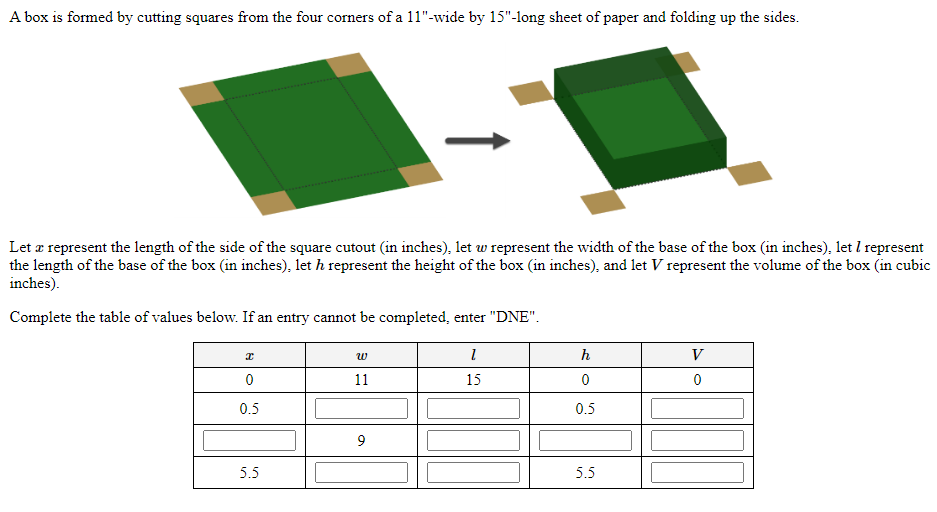 A box is formed by cutting squares from the four corners of a 11"-wide by 15"-long sheet of paper and folding up the sides.

Let $x$ represent the length of the side of the square cutout (in inches), let $w$ represent the width of the base of the box (in inches), let $l$ represent the length of the base of the box (in inches), let $h$ represent the height of the box (in inches), and let $V$ represent the volume of the box (in cubic inches).

Complete the table of values below. If an entry cannot be completed, enter "DNE".

| $x$ | $w$ | $l$ | $h$ | $V$ |
|---|---|---|---|---|
| 0 | 11 | 15 | 0 | 0 |
| 0.5 | | | 0.5 | |
| | 9 | | | |
| 5.5 | | | 5.5 | |